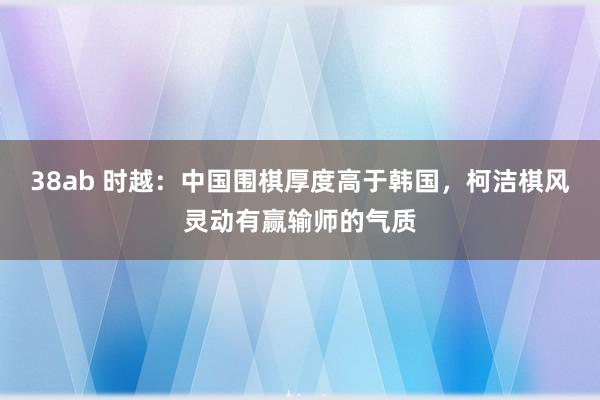 38ab 时越：中国围棋厚度高于韩国，柯洁棋风灵动有赢输师的气质